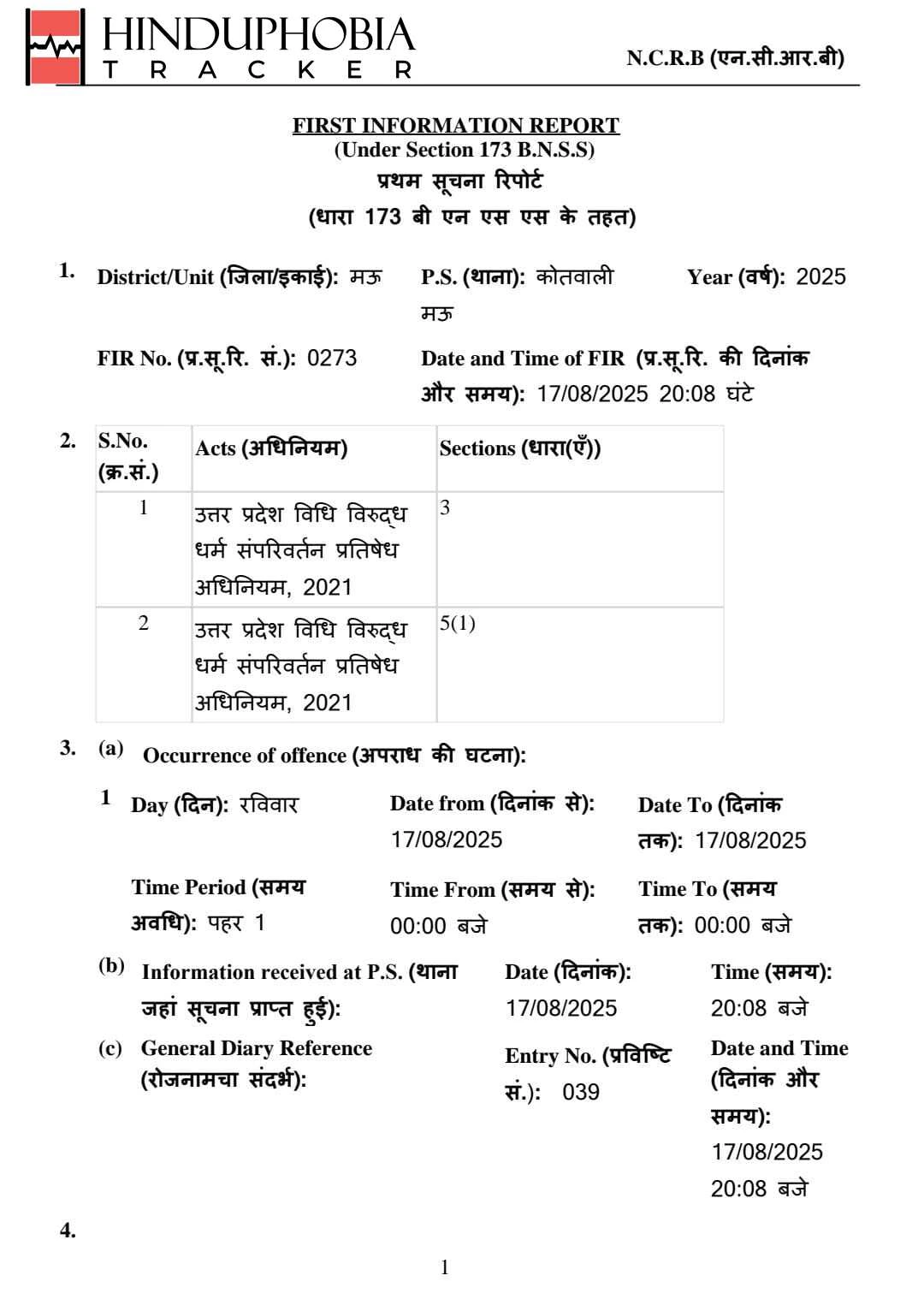 HINDUPHOBIA
TRACKER

N.C.R.B (एन.सी.आर.बी)

FIRST INFORMATION REPORT
(Under Section 173 B.N.S.S)
प्रथम सूचना रिपोर्ट
(धारा 173 बी एन एस एस के तहत)

1. District/Unit (जिला/इकाई): मऊ P.S. (थाना): कोतवाली मऊ Year (वर्ष): 2025

FIR No. (प्र.सू.रि. सं.): 0273 Date and Time of FIR (प्र.सू.रि. की दिनांक और समय): 17/08/2025 20:08 घंटे

2.
| S.No. (क्र.सं.) | Acts (अधिनियम) | Sections (धारा(एँ)) |
|---|---|---|
| 1 | उत्तर प्रदेश विधि विरुद्ध धर्म संपरिवर्तन प्रतिषेध अधिनियम, 2021 | 3 |
| 2 | उत्तर प्रदेश विधि विरुद्ध धर्म संपरिवर्तन प्रतिषेध अधिनियम, 2021 | 5(1) |

3. (a) Occurrence of offence (अपराध की घटना):

1 Day (दिन): रविवार Date from (दिनांक से): 17/08/2025 Date To (दिनांक तक): 17/08/2025

Time Period (समय अवधि): पहर 1 Time From (समय से): 00:00 बजे Time To (समय तक): 00:00 बजे

(b) Information received at P.S. (थाना जहां सूचना प्राप्त हुई): Date (दिनांक): 17/08/2025 Time (समय): 20:08 बजे

(c) General Diary Reference (रोजनामचा संदर्भ): Entry No. (प्रविष्टि सं.): 039 Date and Time (दिनांक और समय): 17/08/2025 20:08 बजे

4.

1